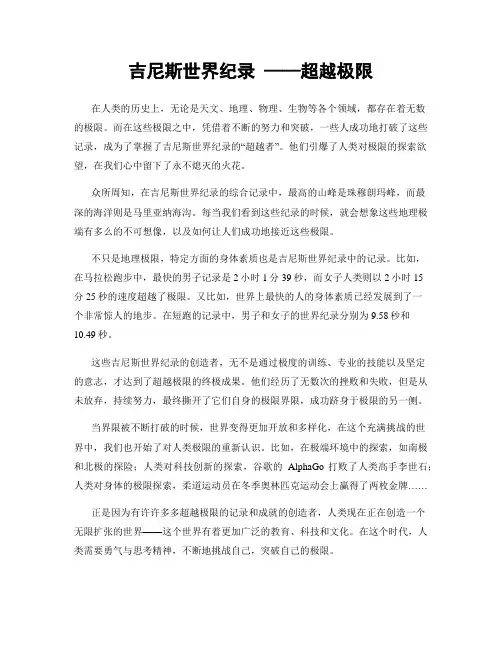 吉尼斯世界纪录 ——超越极限

在人类的历史上，无论是天文、地理、物理、生物等各个领域，都存在着无数的极限。而在这些极限之中，凭借着不断的努力和突破，一些人成功地打破了这些记录，成为了掌握了吉尼斯世界纪录的“超越者”。他们引爆了人类对极限的探索欲望，在我们心中留下了永不熄灭的火花。

众所周知，在吉尼斯世界纪录的综合记录中，最高的山峰是珠穆朗玛峰，而最深的海洋则是马里亚纳海沟。每当我们看到这些纪录的时候，就会想象这些地理极端有多么的不可想像，以及如何让人们成功地接近这些极限。

不只是地理极限，特定方面的身体素质也是吉尼斯世界纪录中的记录。比如，在马拉松跑步中，最快的男子记录是 2 小时 1 分 39 秒，而女子人类则以 2 小时 15 分 25 秒的速度超越了极限。又比如，世界上最快的人的身体素质已经发展到了一个非常惊人的地步。在短跑的记录中，男子和女子的世界纪录分别为 9.58 秒和 10.49 秒。

这些吉尼斯世界纪录的创造者，无不是通过极度的训练、专业的技能以及坚定的意志，才达到了超越极限的终极成果。他们经历了无数次的挫败和失败，但是从未放弃，持续努力，最终撕开了它们自身的极限界限，成功跻身于极限的另一侧。

当界限被不断打破的时候，世界变得更加开放和多样化，在这个充满挑战的世界中，我们也开始了对人类极限的重新认识。比如，在极端环境中的探索，如南极和北极的探险；人类对科技创新的探索，谷歌的 AlphaGo 打败了人类高手李世石；人类对身体的极限探索，柔道运动员在冬季奥林匹克运动会上赢得了两枚金牌……

正是因为有许许多多超越极限的记录和成就的创造者，人类现在正在创造一个无限扩张的世界——这个世界有着更加广泛的教育、科技和文化。在这个时代，人类需要勇气与思考精神，不断地挑战自己，突破自己的极限。